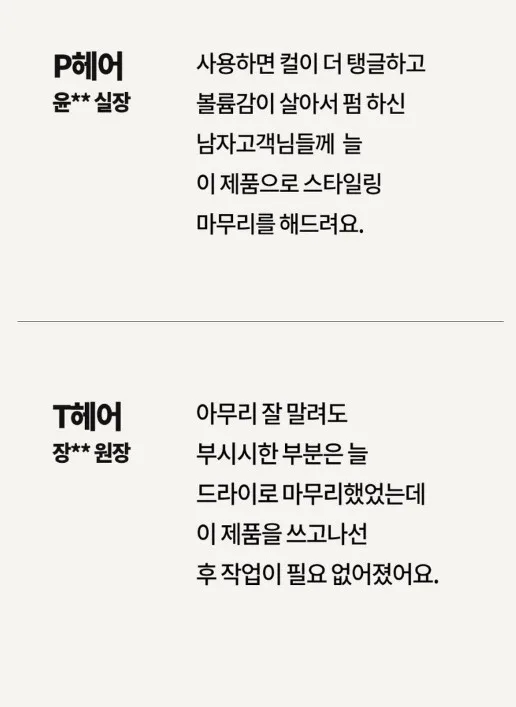 P헤어
윤** 실장

사용하면 컬이 더 탱글하고 볼륨감이 살아서 펌 하신 남자고객님들께 늘 이 제품으로 스타일링 마무리를 해드려요.

T헤어
장** 원장

아무리 잘 말려도 부시시한 부분은 늘 드라이로 마무리했었는데 이 제품을 쓰고나선 후 작업이 필요 없어졌어요.